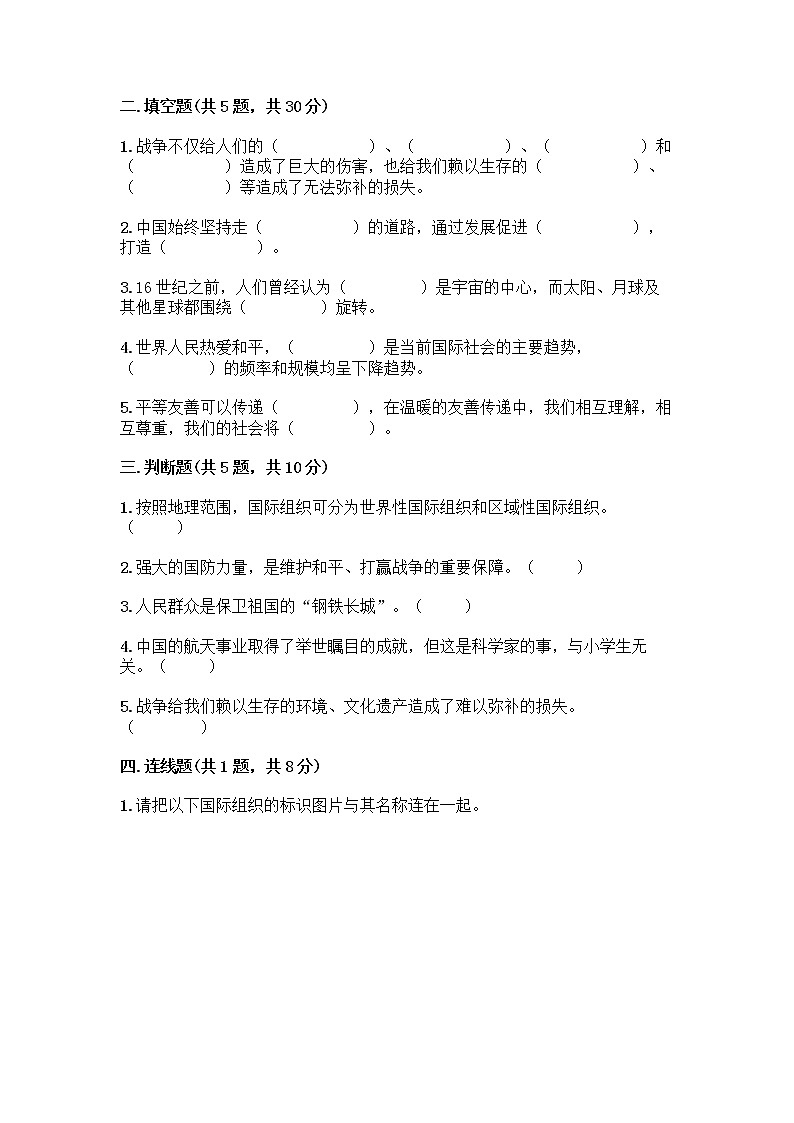 二.填空题(共5题，共30分)

1.战争不仅给人们的（　　　　　）、（　　　　　）、（　　　　　）和（　　　　　）造成了巨大的伤害，也给我们赖以生存的（　　　　　）、（　　　　　）等造成了无法弥补的损失。

2.中国始终坚持走（　　　　　）的道路，通过发展促进（　　　　　），打造（　　　　　）。

3.16世纪之前，人们曾经认为（　　　　）是宇宙的中心，而太阳、月球及其他星球都围绕（　　　　）旋转。

4.世界人民热爱和平，（　　　　）是当前国际社会的主要趋势，（　　　　）的频率和规模均呈下降趋势。

5.平等友善可以传递（　　　　），在温暖的友善传递中，我们相互理解，相互尊重，我们的社会将（　　　　）。

三.判断题(共5题，共10分)

1.按照地理范围，国际组织可分为世界性国际组织和区域性国际组织。（　　）

2.强大的国防力量，是维护和平、打赢战争的重要保障。（　　）

3.人民群众是保卫祖国的“钢铁长城”。（　　）

4.中国的航天事业取得了举世瞩目的成就，但这是科学家的事，与小学生无关。（　　）

5.战争给我们赖以生存的环境、文化遗产造成了难以弥补的损失。（　　）

四.连线题(共1题，共8分)

1.请把以下国际组织的标识图片与其名称连在一起。